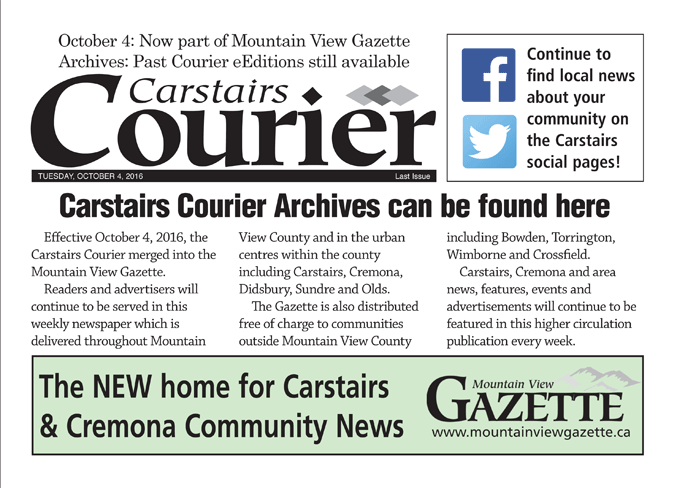 October 4: Now part of Mountain View Gazette
Archives: Past Courier eEditions still available

Carstairs Courier

TUESDAY, OCTOBER 4, 2016

Last Issue

Continue to find local news about your community on the Carstairs social pages!

Carstairs Courier Archives can be found here

Effective October 4, 2016, the Carstairs Courier merged into the Mountain View Gazette.

Readers and advertisers will continue to be served in this weekly newspaper which is delivered throughout Mountain View County and in the urban centres within the county including Carstairs, Cremona, Didsbury, Sundre and Olds.

The Gazette is also distributed free of charge to communities outside Mountain View County including Bowden, Torrington, Wimborne and Crossfield.

Carstairs, Cremona and area news, features, events and advertisements will continue to be featured in this higher circulation publication every week.

The NEW home for Carstairs & Cremona Community News

Mountain View GAZETTE
www.mountainviewgazette.ca